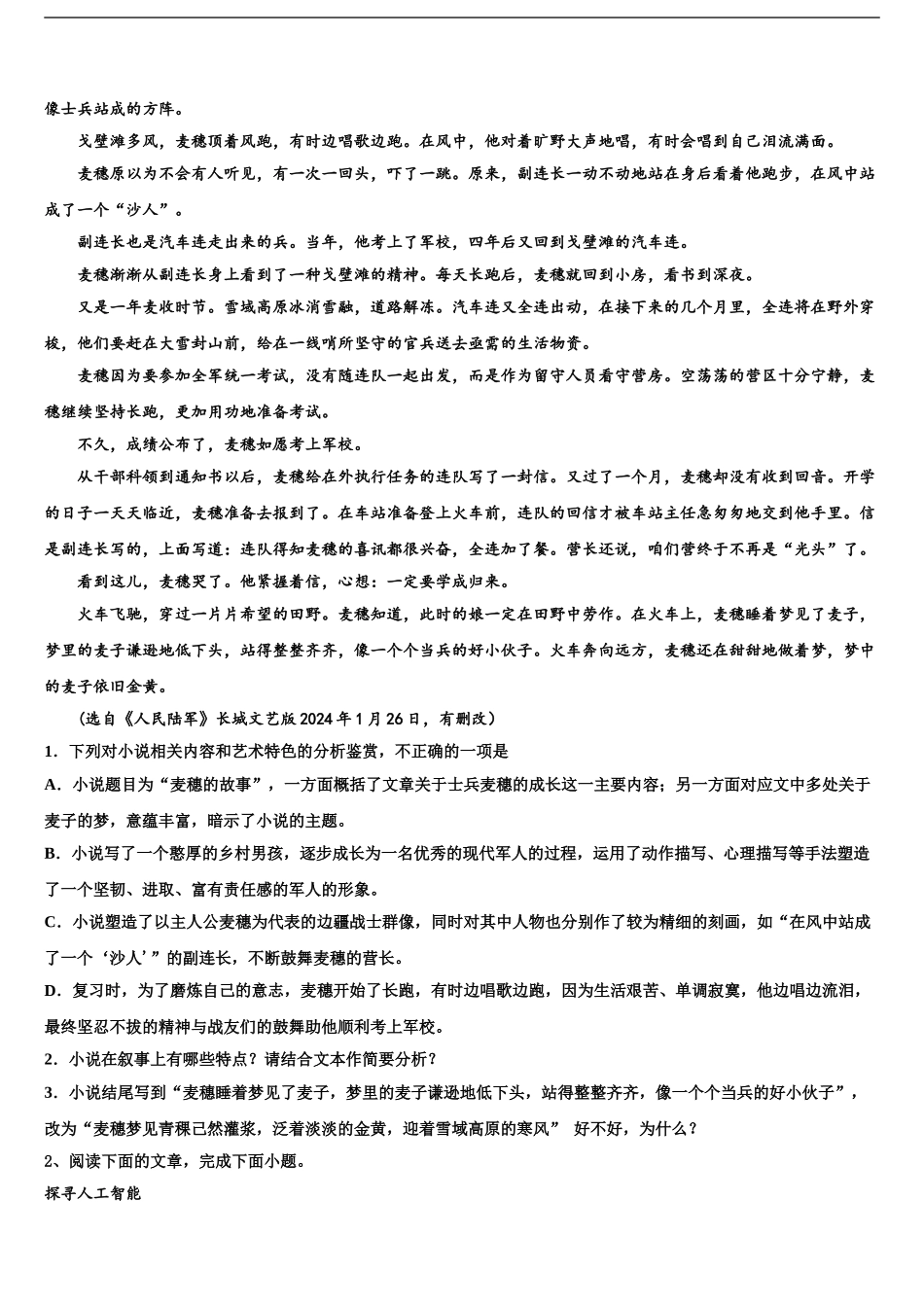 像士兵站成的方阵。

戈壁滩多风，麦穗顶着风跑，有时边唱歌边跑。在风中，他对着旷野大声地唱，有时会唱到自己泪流满面。

麦穗原以为不会有人听见，有一次一回头，吓了一跳。原来，副连长一动不动地站在身后看着他跑步，在风中站成了一个“沙人”。

副连长也是汽车连走出来的兵。当年，他考上了军校，四年后又回到戈壁滩的汽车连。

麦穗渐渐从副连长身上看到了一种戈壁滩的精神。每天长跑后，麦穗就回到小房，看书到深夜。

又是一年麦收时节。雪域高原冰消雪融，道路解冻。汽车连又全连出动，在接下来的几个月里，全连将在野外穿梭，他们要赶在大雪封山前，给在一线哨所坚守的官兵送去亟需的生活物资。

麦穗因为要参加全军统一考试，没有随连队一起出发，而是作为留守人员看守营房。空荡荡的营区十分宁静，麦穗继续坚持长跑，更加用功地准备考试。

不久，成绩公布了，麦穗如愿考上军校。

从干部科领到通知书以后，麦穗给在外执行任务的连队写了一封信。又过了一个月，麦穗却没有收到回音。开学的日子一天天临近，麦穗准备去报到了。在车站准备登上火车前，连队的回信才被车站主任急匆匆地交到他手里。信是副连长写的，上面写道：连队得知麦穗的喜讯都很兴奋，全连加了餐。营长还说，咱们营终于不再是“光头”了。

看到这儿，麦穗哭了。他紧握着信，心想：一定要学成归来。

火车飞驰，穿过一片片希望的田野。麦穗知道，此时的娘一定在田野中劳作。在火车上，麦穗睡着梦见了麦子，梦里的麦子谦逊地低下头，站得整整齐齐，像一个个当兵的好小伙子。火车奔向远方，麦穗还在甜甜地做着梦，梦中的麦子依旧金黄。

（选自《人民陆军》长城文艺版 2024 年 1 月 26 日，有删改）

1．下列对小说相关内容和艺术特色的分析鉴赏，不正确的一项是

A．小说题目为“麦穗的故事”，一方面概括了文章关于士兵麦穗的成长这一主要内容；另一方面对应文中多处关于麦子的梦，意蕴丰富，暗示了小说的主题。

B．小说写了一个憨厚的乡村男孩，逐步成长为一名优秀的现代军人的过程，运用了动作描写、心理描写等手法塑造了一个坚韧、进取、富有责任感的军人的形象。

C．小说塑造了以主人公麦穗为代表的边疆战士群像，同时对其中人物也分别作了较为精细的刻画，如“在风中站成了一个‘沙人’”的副连长，不断鼓舞麦穗的营长。

D．复习时，为了磨炼自己的意志，麦穗开始了长跑，有时边唱歌边跑，因为生活艰苦、单调寂寞，他边唱边流泪，最终坚忍不拔的精神与战友们的鼓舞助他顺利考上军校。

2．小说在叙事上有哪些特点？请结合文本作简要分析？

3．小说结尾写到“麦穗睡着梦见了麦子，梦里的麦子谦逊地低下头，站得整整齐齐，像一个个当兵的好小伙子”，改为“麦穗梦见青稞已然灌浆，泛着淡淡的金黄，迎着雪域高原的寒风” 好不好，为什么？

2、阅读下面的文章，完成下面小题。

探寻人工智能